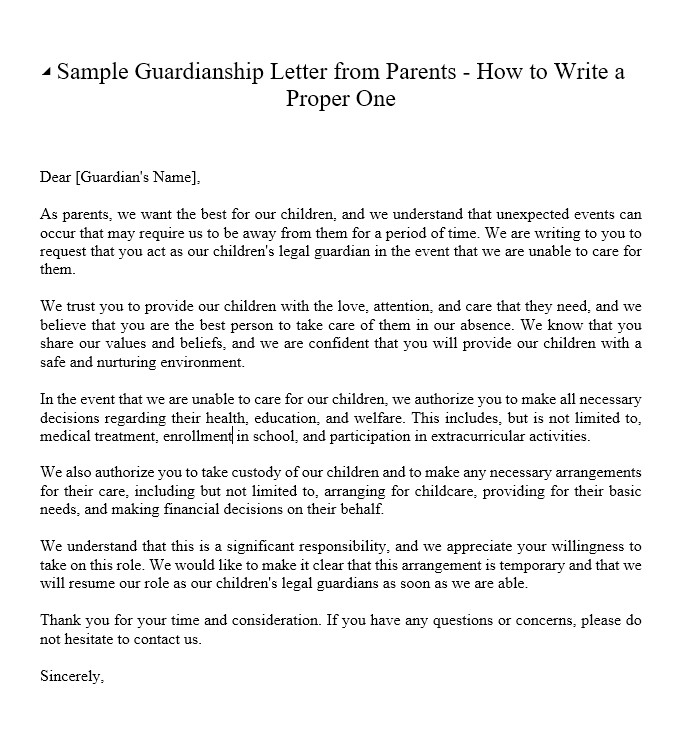 Sample Guardianship Letter from Parents - How to Write a Proper One

Dear [Guardian's Name],

As parents, we want the best for our children, and we understand that unexpected events can occur that may require us to be away from them for a period of time. We are writing to you to request that you act as our children's legal guardian in the event that we are unable to care for them.

We trust you to provide our children with the love, attention, and care that they need, and we believe that you are the best person to take care of them in our absence. We know that you share our values and beliefs, and we are confident that you will provide our children with a safe and nurturing environment.

In the event that we are unable to care for our children, we authorize you to make all necessary decisions regarding their health, education, and welfare. This includes, but is not limited to, medical treatment, enrollment in school, and participation in extracurricular activities.

We also authorize you to take custody of our children and to make any necessary arrangements for their care, including but not limited to, arranging for childcare, providing for their basic needs, and making financial decisions on their behalf.

We understand that this is a significant responsibility, and we appreciate your willingness to take on this role. We would like to make it clear that this arrangement is temporary and that we will resume our role as our children's legal guardians as soon as we are able.

Thank you for your time and consideration. If you have any questions or concerns, please do not hesitate to contact us.

Sincerely,